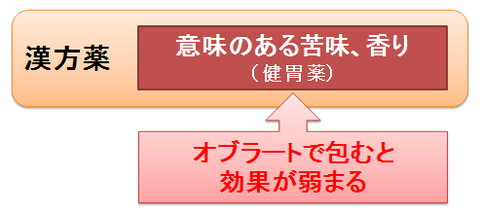 漢方薬

意味のある苦味、香り
（健胃薬）

オブラートで包むと
効果が弱まる